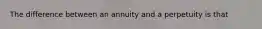 The difference between an annuity and a perpetuity is that